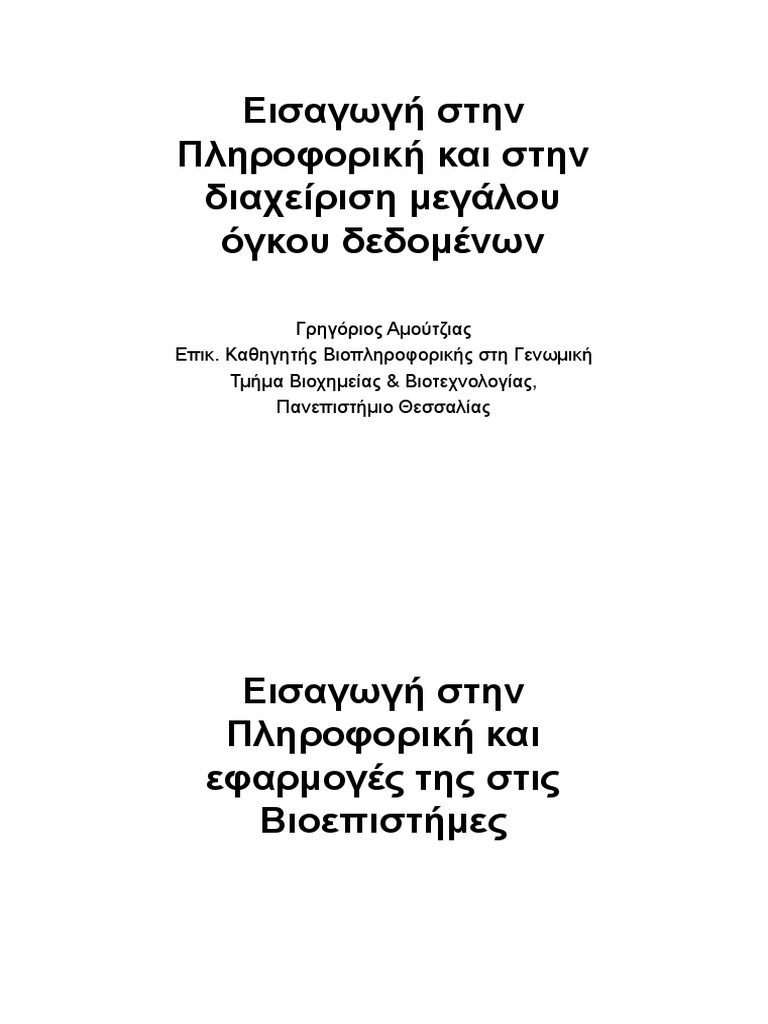 Εισαγωγή στην Πληροφορική και στην διαχείριση μεγάλου όγκου δεδομένων

Γρηγόριος Αμούτζιας
Επικ. Καθηγητής Βιοπληροφορικής στη Γενωμική
Τμήμα Βιοχημείας & Βιοτεχνολογίας,
Πανεπιστήμιο Θεσσαλίας

Εισαγωγή στην Πληροφορική και εφαρμογές της στις Βιοεπιστήμες